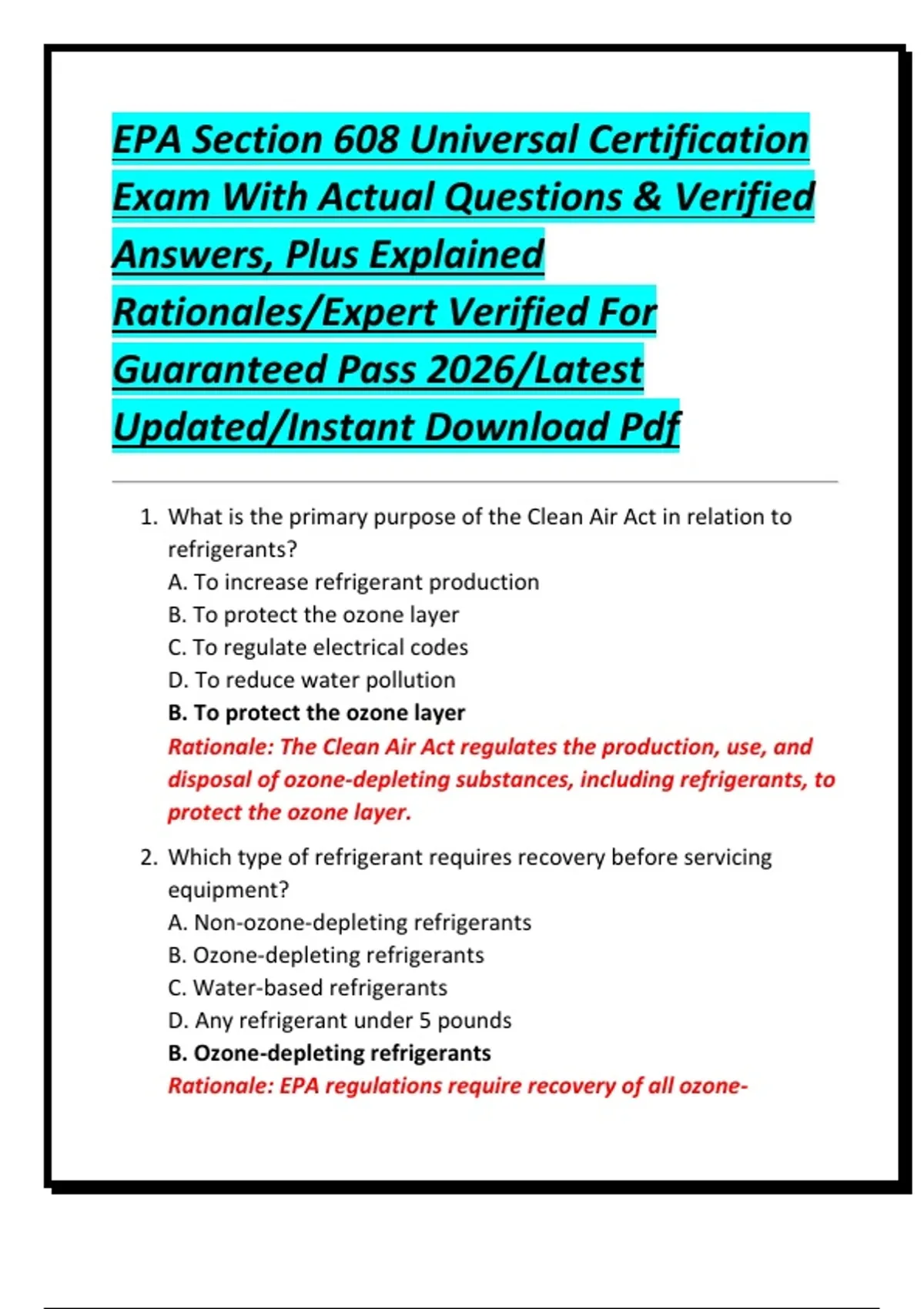 EPA Section 608 Universal Certification Exam With Actual Questions & Verified Answers, Plus Explained Rationales/Expert Verified For Guaranteed Pass 2026/Latest Updated/Instant Download Pdf

1. What is the primary purpose of the Clean Air Act in relation to refrigerants?
A. To increase refrigerant production
B. To protect the ozone layer
C. To regulate electrical codes
D. To reduce water pollution
B. To protect the ozone layer
Rationale: The Clean Air Act regulates the production, use, and disposal of ozone-depleting substances, including refrigerants, to protect the ozone layer.

2. Which type of refrigerant requires recovery before servicing equipment?
A. Non-ozone-depleting refrigerants
B. Ozone-depleting refrigerants
C. Water-based refrigerants
D. Any refrigerant under 5 pounds
B. Ozone-depleting refrigerants
Rationale: EPA regulations require recovery of all ozone-